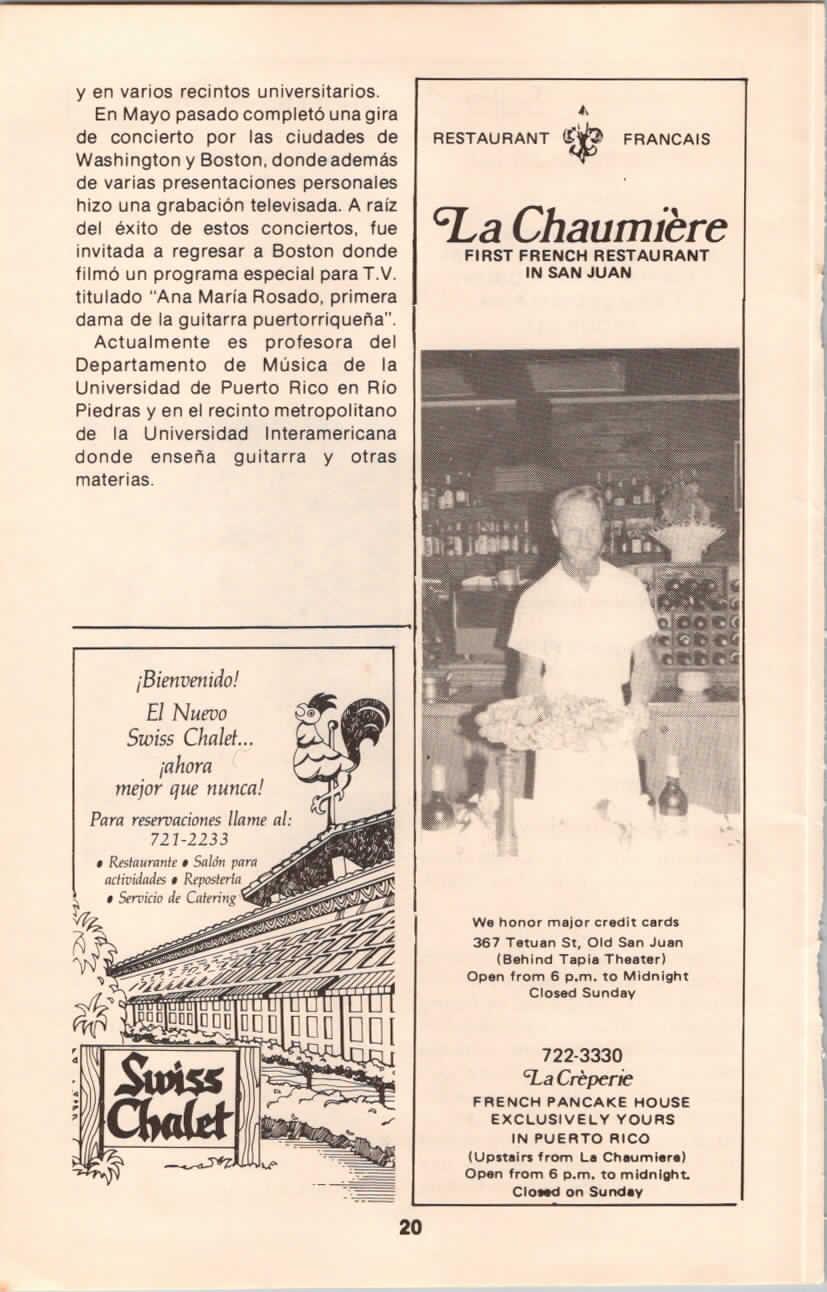 y en varios recintos universitarios.

En Mayo pasado completó una gira de concierto por las ciudades de Washington y Boston, donde además de varias presentaciones personales hizo una grabación televisada. A raíz del éxito de estos conciertos, fue invitada a regresar a Boston donde filmó un programa especial para T.V. titulado "Ana María Rosado, primera dama de la guitarra puertorriqueña".

Actualmente es profesora del Departamento de Música de la Universidad de Puerto Rico en Río Piedras y en el recinto metropolitano de la Universidad Interamericana donde enseña guitarra y otras materias.

¡Bienvenido!
El Nuevo Swiss Chalet...
¡ahora mejor que nunca!
Para reservaciones llame al:
721-2233
• Restaurante • Salón para actividades • Repostería • Servicio de Catering

Swiss Chalet

RESTAURANT FRANCAIS

La Chaumière
FIRST FRENCH RESTAURANT IN SAN JUAN

We honor major credit cards
367 Tetuan St, Old San Juan
(Behind Tapia Theater)
Open from 6 p.m. to Midnight
Closed Sunday

722-3330
La Crèperie
FRENCH PANCAKE HOUSE
EXCLUSIVELY YOURS
IN PUERTO RICO
(Upstairs from La Chaumiere)
Open from 6 p.m. to midnight.
Closed on Sunday

20